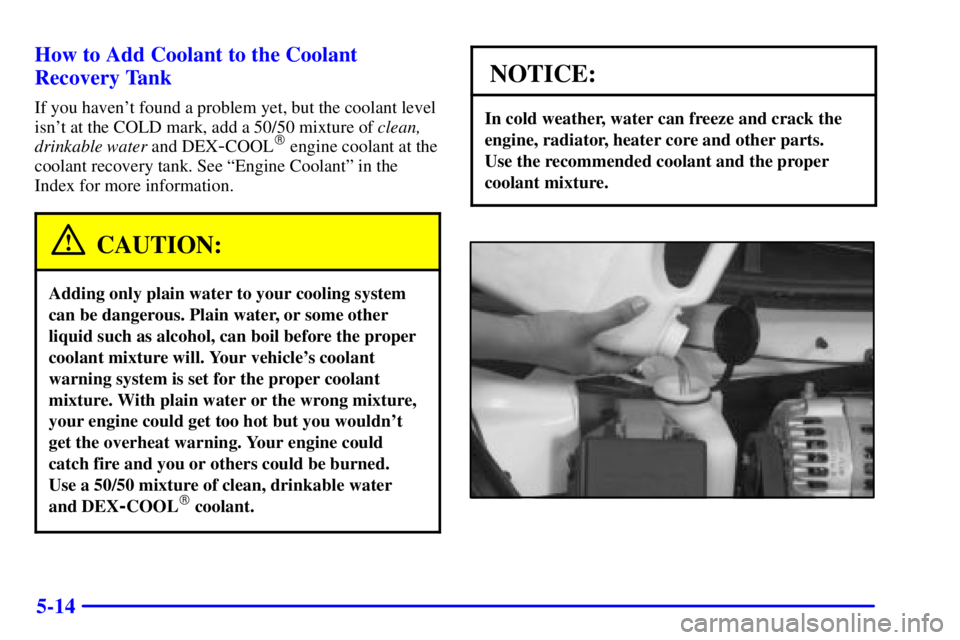 How to Add Coolant to the Coolant Recovery Tank

If you haven't found a problem yet, but the coolant level isn't at the COLD mark, add a 50/50 mixture of clean, drinkable water and DEX-COOL® engine coolant at the coolant recovery tank. See "Engine Coolant" in the Index for more information.

CAUTION:

Adding only plain water to your cooling system can be dangerous. Plain water, or some other liquid such as alcohol, can boil before the proper coolant mixture will. Your vehicle's coolant warning system is set for the proper coolant mixture. With plain water or the wrong mixture, your engine could get too hot but you wouldn't get the overheat warning. Your engine could catch fire and you or others could be burned. Use a 50/50 mixture of clean, drinkable water and DEX-COOL® coolant.

NOTICE:

In cold weather, water can freeze and crack the engine, radiator, heater core and other parts. Use the recommended coolant and the proper coolant mixture.

5-14

carmanualsonline.info